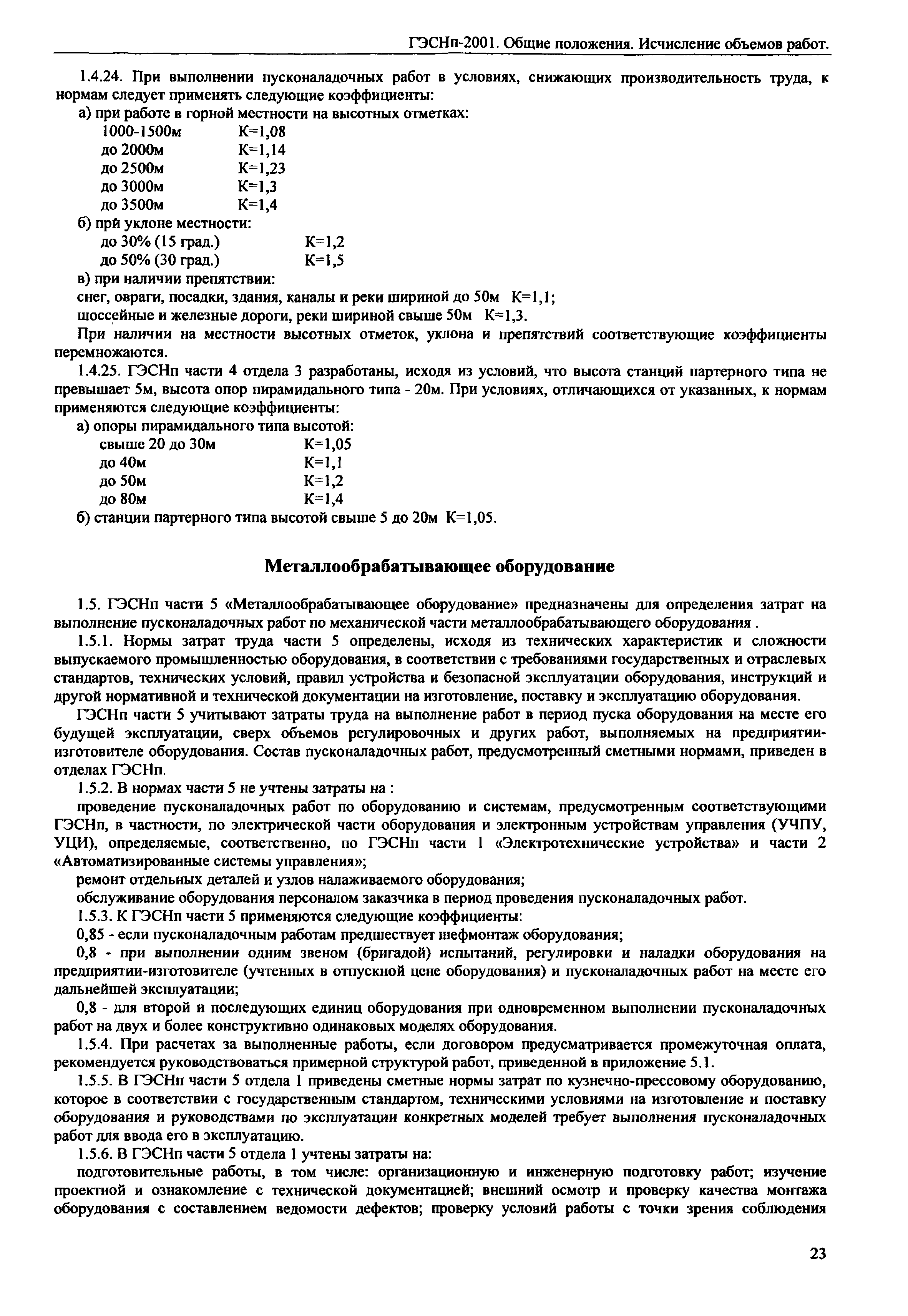 ГЭСНп-2001. Общие положения. Исчисление объемов работ.

1.4.24. При выполнении пусконаладочных работ в условиях, снижающих производительность труда, к нормам следует применять следующие коэффициенты:

а) при работе в горной местности на высотных отметках:

1000-1500м К=1,08
до 2000м К=1,14
до 2500м К=1,23
до 3000м К=1,3
до 3500м К=1,4

б) при уклоне местности:

до 30% (15 град.) К=1,2
до 50% (30 град.) К=1,5

в) при наличии препятствии:

снег, овраги, посадки, здания, каналы и реки шириной до 50м К=1,1;
шоссейные и железные дороги, реки шириной свыше 50м К=1,3.

При наличии на местности высотных отметок, уклона и препятствий соответствующие коэффициенты перемножаются.

1.4.25. ГЭСНп части 4 отдела 3 разработаны, исходя из условий, что высота станций партерного типа не превышает 5м, высота опор пирамидального типа - 20м. При условиях, отличающихся от указанных, к нормам применяются следующие коэффициенты:

а) опоры пирамидального типа высотой:

свыше 20 до 30м К=1,05
до 40м К=1,1
до 50м К=1,2
до 80м К=1,4

б) станции партерного типа высотой свыше 5 до 20м К=1,05.

Металлообрабатывающее оборудование

1.5. ГЭСНп части 5 «Металлообрабатывающее оборудование» предназначены для определения затрат на выполнение пусконаладочных работ по механической части металлообрабатывающего оборудования .

1.5.1. Нормы затрат труда части 5 определены, исходя из технических характеристик и сложности выпускаемого промышленностью оборудования, в соответствии с требованиями государственных и отраслевых стандартов, технических условий, правил устройства и безопасной эксплуатации оборудования, инструкций и другой нормативной и технической документации на изготовление, поставку и эксплуатацию оборудования.

ГЭСНп части 5 учитывают затраты труда на выполнение работ в период пуска оборудования на месте его будущей эксплуатации, сверх объемов регулировочных и других работ, выполняемых на предприятии-изготовителе оборудования. Состав пусконаладочных работ, предусмотренный сметными нормами, приведен в отделах ГЭСНп.

1.5.2. В нормах части 5 не учтены затраты на :

проведение пусконаладочных работ по оборудованию и системам, предусмотренным соответствующими ГЭСНп, в частности, по электрической части оборудования и электронным устройствам управления (УЧПУ, УЦИ), определяемые, соответственно, по ГЭСНп части 1 «Электротехнические устройства» и части 2 «Автоматизированные системы управления»;

ремонт отдельных деталей и узлов налаживаемого оборудования;

обслуживание оборудования персоналом заказчика в период проведения пусконаладочных работ.

1.5.3. К ГЭСНп части 5 применяются следующие коэффициенты:

0,85 - если пусконаладочным работам предшествует шефмонтаж оборудования;

0,8 - при выполнении одним звеном (бригадой) испытаний, регулировки и наладки оборудования на предприятии-изготовителе (учтенных в отпускной цене оборудования) и пусконаладочных работ на месте его дальнейшей эксплуатации;

0,8 - для второй и последующих единиц оборудования при одновременном выполнении пусконаладочных работ на двух и более конструктивно одинаковых моделях оборудования.

1.5.4. При расчетах за выполненные работы, если договором предусматривается промежуточная оплата, рекомендуется руководствоваться примерной структурой работ, приведенной в приложение 5.1.

1.5.5. В ГЭСНп части 5 отдела 1 приведены сметные нормы затрат по кузнечно-прессовому оборудованию, которое в соответствии с государственным стандартом, техническими условиями на изготовление и поставку оборудования и руководствами по эксплуатации конкретных моделей требует выполнения пусконаладочных работ для ввода его в эксплуатацию.

1.5.6. В ГЭСНп части 5 отдела 1 учтены затраты на:

подготовительные работы, в том числе: организационную и инженерную подготовку работ; изучение проектной и ознакомление с технической документацией; внешний осмотр и проверку качества монтажа оборудования с составлением ведомости дефектов; проверку условий работы с точки зрения соблюдения

23